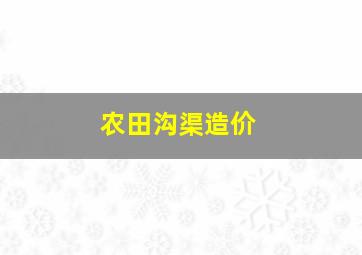 农田沟渠造价